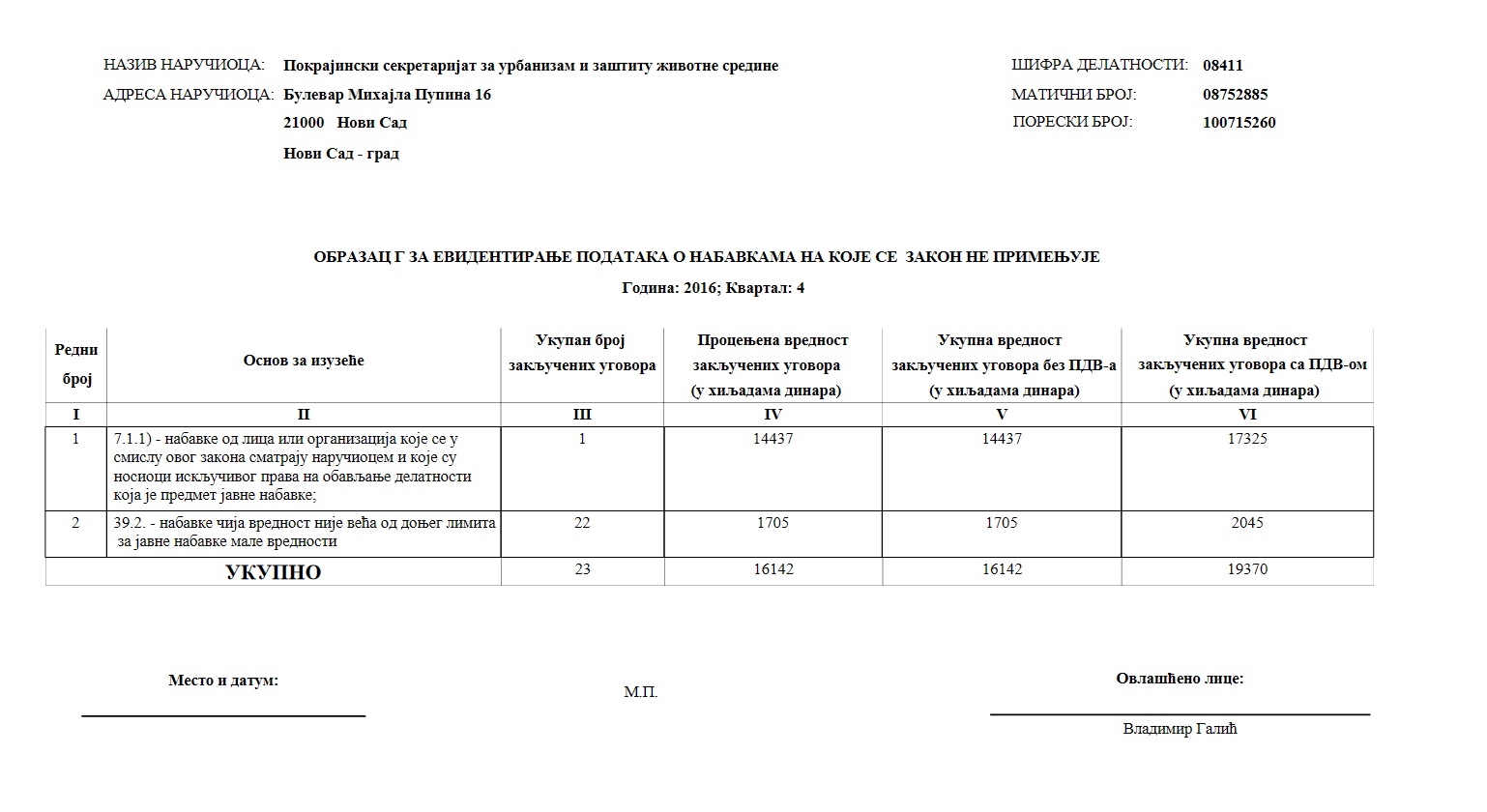 НАЗИВ НАРУЧИОЦА: Покрајински секретаријат за урбанизам и заштиту животне средине

АДРЕСА НАРУЧИОЦА: Булевар Михајла Пупина 16

21000 Нови Сад

Нови Сад - град

ШИФРА ДЕЛАТНОСТИ: 08411

МАТИЧНИ БРОЈ: 08752885

ПОРЕСКИ БРОЈ: 100715260

ОБРАЗАЦ Г ЗА ЕВИДЕНТИРАЊЕ ПОДАТАКА О НАБАВКАМА НА КОЈЕ СЕ ЗАКОН НЕ ПРИМЕЊУЈЕ

Година: 2016; Квартал: 4

| Редни број | Основ за изузеће | Укупан број закључених уговора | Процењена вредност закључених уговора (у хиљадама динара) | Укупна вредност закључених уговора без ПДВ-а (у хиљадама динара) | Укупна вредност закључених уговора са ПДВ-ом (у хиљадама динара) |
|---|---|---|---|---|---|
| I | II | III | IV | V | VI |
| 1 | 7.1.1) - набавке од лица или организација које се у смислу овог закона сматрају наручиоцем и које су носиоци искључивог права на обављање делатности која је предмет јавне набавке; | 1 | 14437 | 14437 | 17325 |
| 2 | 39.2. - набавке чија вредност није већа од доњег лимита за јавне набавке мале вредности | 22 | 1705 | 1705 | 2045 |
| УКУПНО | | 23 | 16142 | 16142 | 19370 |

Место и датум:

М.П.

Овлашћено лице:

Владимир Галић